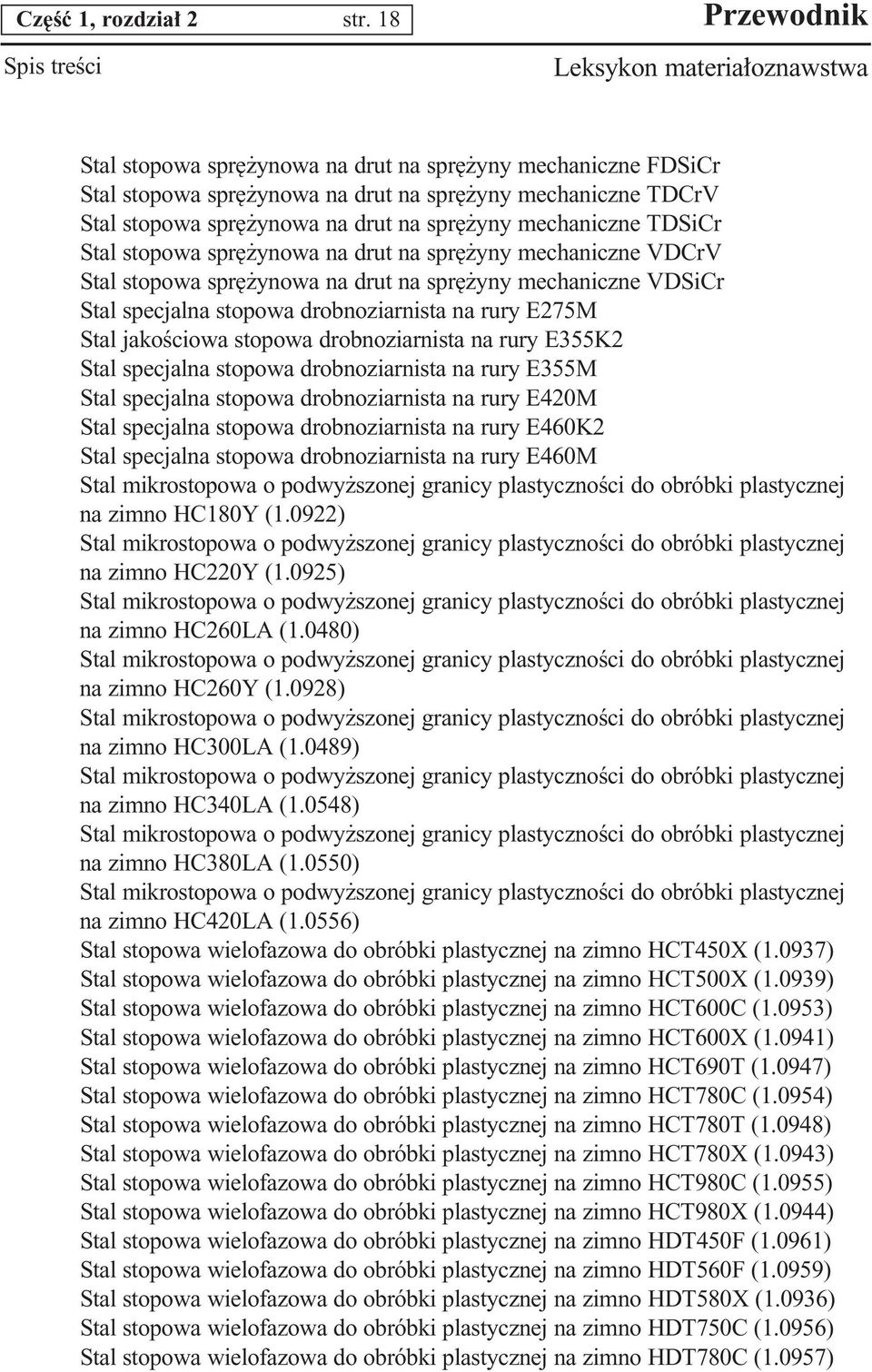 Część 1, rozdział 2 str. 18

Przewodnik

Spis treści

Leksykon materiałoznawstwa

Stal stopowa sprężynowa na drut na sprężyny mechaniczne FDSiCr
Stal stopowa sprężynowa na drut na sprężyny mechaniczne TDCrV
Stal stopowa sprężynowa na drut na sprężyny mechaniczne TDSiCr
Stal stopowa sprężynowa na drut na sprężyny mechaniczne VDCrV
Stal stopowa sprężynowa na drut na sprężyny mechaniczne VDSiCr
Stal specjalna stopowa drobnoziarnista na rury E275M
Stal jakościowa stopowa drobnoziarnista na rury E355K2
Stal specjalna stopowa drobnoziarnista na rury E355M
Stal specjalna stopowa drobnoziarnista na rury E420M
Stal specjalna stopowa drobnoziarnista na rury E460K2
Stal specjalna stopowa drobnoziarnista na rury E460M
Stal mikrostopowa o podwyższonej granicy plastyczności do obróbki plastycznej na zimno HC180Y (1.0922)
Stal mikrostopowa o podwyższonej granicy plastyczności do obróbki plastycznej na zimno HC220Y (1.0925)
Stal mikrostopowa o podwyższonej granicy plastyczności do obróbki plastycznej na zimno HC260LA (1.0480)
Stal mikrostopowa o podwyższonej granicy plastyczności do obróbki plastycznej na zimno HC260Y (1.0928)
Stal mikrostopowa o podwyższonej granicy plastyczności do obróbki plastycznej na zimno HC300LA (1.0489)
Stal mikrostopowa o podwyższonej granicy plastyczności do obróbki plastycznej na zimno HC340LA (1.0548)
Stal mikrostopowa o podwyższonej granicy plastyczności do obróbki plastycznej na zimno HC380LA (1.0550)
Stal mikrostopowa o podwyższonej granicy plastyczności do obróbki plastycznej na zimno HC420LA (1.0556)
Stal stopowa wielofazowa do obróbki plastycznej na zimno HCT450X (1.0937)
Stal stopowa wielofazowa do obróbki plastycznej na zimno HCT500X (1.0939)
Stal stopowa wielofazowa do obróbki plastycznej na zimno HCT600C (1.0953)
Stal stopowa wielofazowa do obróbki plastycznej na zimno HCT600X (1.0941)
Stal stopowa wielofazowa do obróbki plastycznej na zimno HCT690T (1.0947)
Stal stopowa wielofazowa do obróbki plastycznej na zimno HCT780C (1.0954)
Stal stopowa wielofazowa do obróbki plastycznej na zimno HCT780T (1.0948)
Stal stopowa wielofazowa do obróbki plastycznej na zimno HCT780X (1.0943)
Stal stopowa wielofazowa do obróbki plastycznej na zimno HCT980C (1.0955)
Stal stopowa wielofazowa do obróbki plastycznej na zimno HCT980X (1.0944)
Stal stopowa wielofazowa do obróbki plastycznej na zimno HDT450F (1.0961)
Stal stopowa wielofazowa do obróbki plastycznej na zimno HDT560F (1.0959)
Stal stopowa wielofazowa do obróbki plastycznej na zimno HDT580X (1.0936)
Stal stopowa wielofazowa do obróbki plastycznej na zimno HDT750C (1.0956)
Stal stopowa wielofazowa do obróbki plastycznej na zimno HDT780C (1.0957)